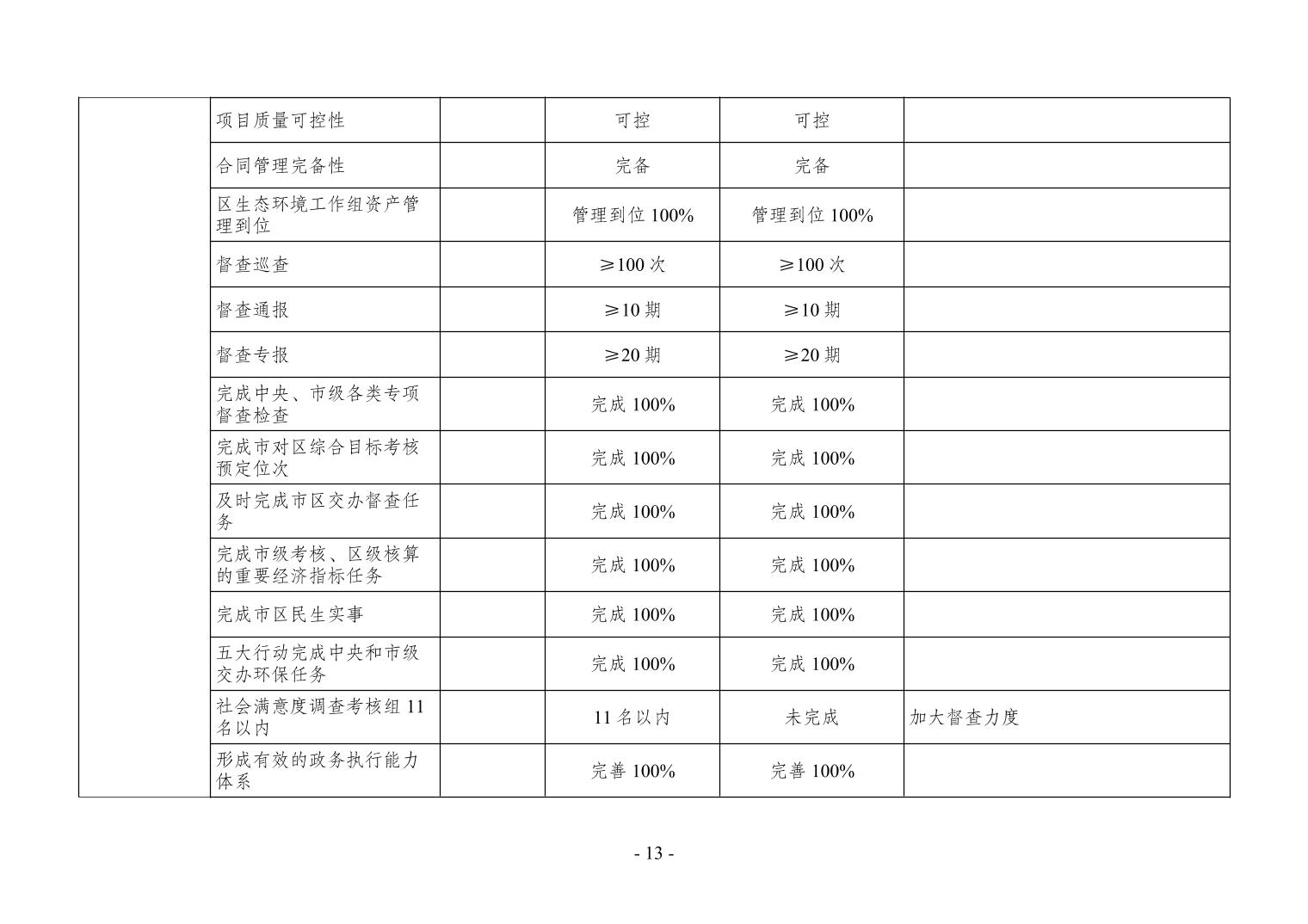 |  |  |  |  |  |  |
|---|---|---|---|---|---|
|  | 项目质量可控性 |  | 可控 | 可控 |  |
|  | 合同管理完备性 |  | 完备 | 完备 |  |
|  | 区生态环境工作组资产管理到位 |  | 管理到位 100% | 管理到位 100% |  |
|  | 督查巡查 |  | ≥100 次 | ≥100 次 |  |
|  | 督查通报 |  | ≥10 期 | ≥10 期 |  |
|  | 督查专报 |  | ≥20 期 | ≥20 期 |  |
|  | 完成中央、市级各类专项督查检查 |  | 完成 100% | 完成 100% |  |
|  | 完成市对区综合目标考核预定位次 |  | 完成 100% | 完成 100% |  |
|  | 及时完成市区交办督查任务 |  | 完成 100% | 完成 100% |  |
|  | 完成市级考核、区级核算的重要经济指标任务 |  | 完成 100% | 完成 100% |  |
|  | 完成市区民生实事 |  | 完成 100% | 完成 100% |  |
|  | 五大行动完成中央和市级交办环保任务 |  | 完成 100% | 完成 100% |  |
|  | 社会满意度调查考核组 11 名以内 |  | 11 名以内 | 未完成 | 加大督查力度 |
|  | 形成有效的政务执行能力体系 |  | 完善 100% | 完善 100% |  |

- 13 -